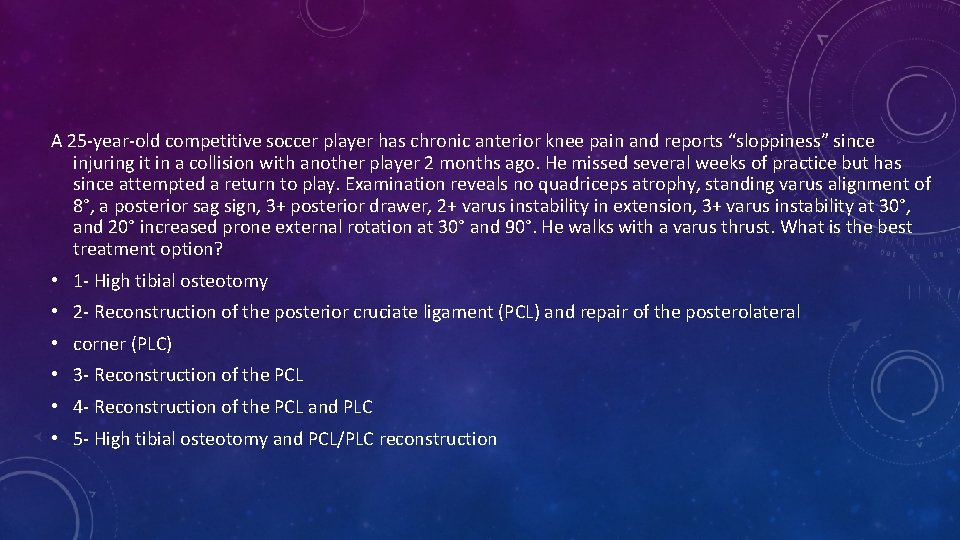 A 25-year-old competitive soccer player has chronic anterior knee pain and reports "sloppiness" since injuring it in a collision with another player 2 months ago. He missed several weeks of practice but has since attempted a return to play. Examination reveals no quadriceps atrophy, standing varus alignment of 8°, a posterior sag sign, 3+ posterior drawer, 2+ varus instability in extension, 3+ varus instability at 30°, and 20° increased prone external rotation at 30° and 90°. He walks with a varus thrust. What is the best treatment option?

• 1- High tibial osteotomy
• 2- Reconstruction of the posterior cruciate ligament (PCL) and repair of the posterolateral
• corner (PLC)
• 3- Reconstruction of the PCL
• 4- Reconstruction of the PCL and PLC
• 5- High tibial osteotomy and PCL/PLC reconstruction